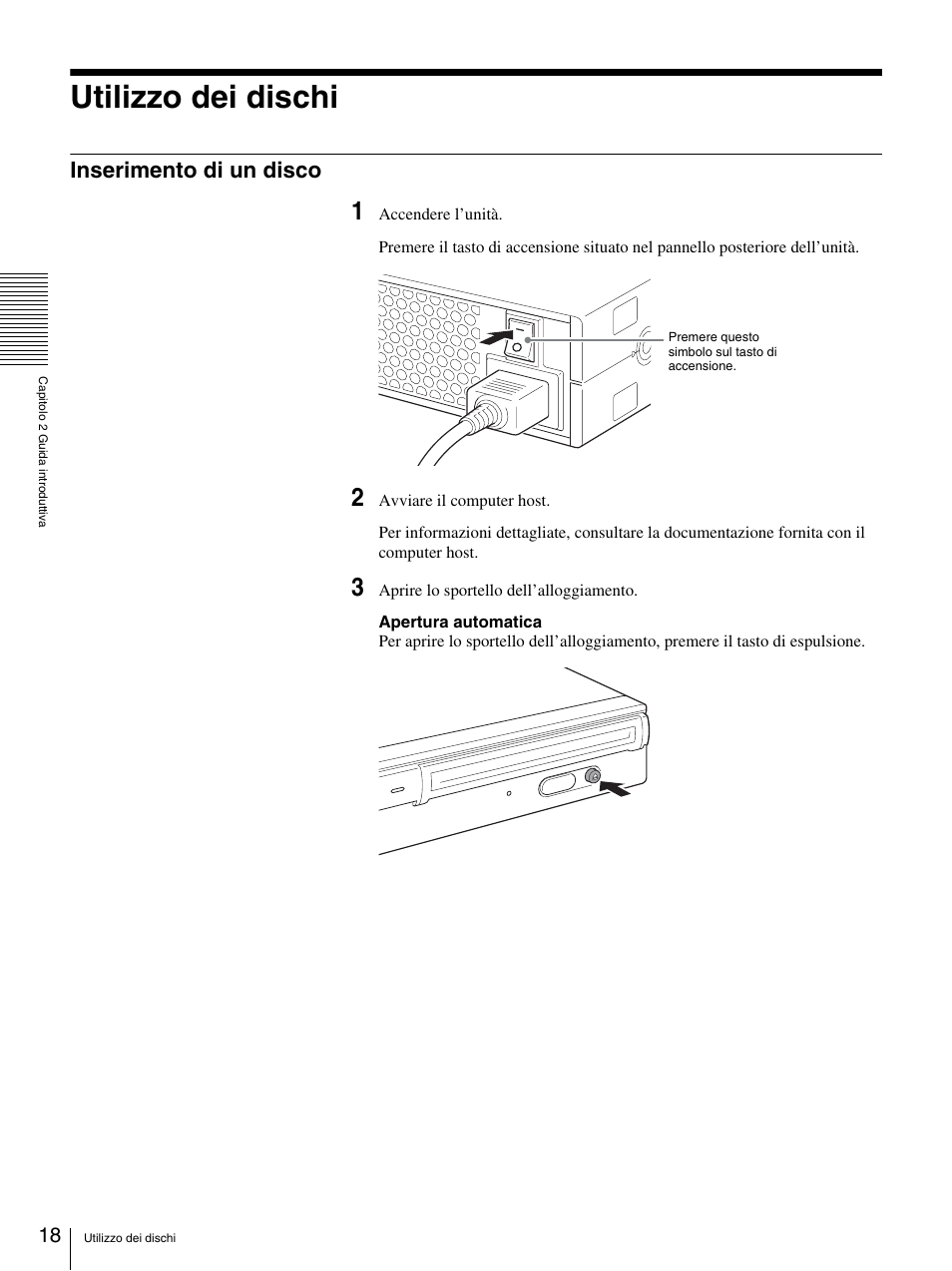 Utilizzo dei dischi

Inserimento di un disco

1 Accendere l'unità.

Premere il tasto di accensione situato nel pannello posteriore dell'unità.

Premere questo simbolo sul tasto di accensione.

2 Avviare il computer host.

Per informazioni dettagliate, consultare la documentazione fornita con il computer host.

3 Aprire lo sportello dell'alloggiamento.

Apertura automatica
Per aprire lo sportello dell'alloggiamento, premere il tasto di espulsione.

Capitolo 2 Guida introduttiva

18 Utilizzo dei dischi